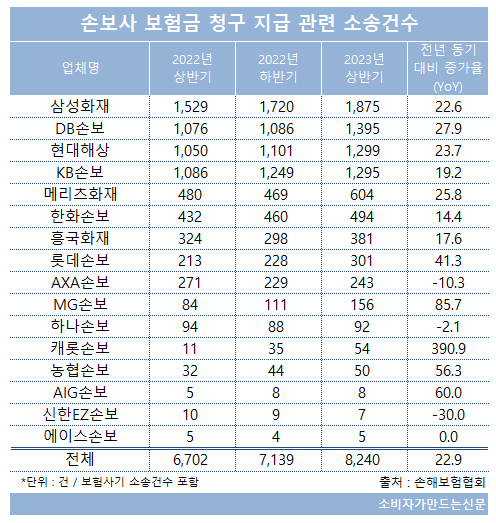 손보사 보험금 청구 지급 관련 소송건수

| 업체명 | 2022년 상반기 | 2022년 하반기 | 2023년 상반기 | 전년 동기 대비 증가율 (YoY) |
|---|---|---|---|---|
| 삼성화재 | 1,529 | 1,720 | 1,875 | 22.6 |
| DB손보 | 1,076 | 1,086 | 1,395 | 27.9 |
| 현대해상 | 1,050 | 1,101 | 1,299 | 23.7 |
| KB손보 | 1,086 | 1,249 | 1,295 | 19.2 |
| 메리츠화재 | 480 | 469 | 604 | 25.8 |
| 한화손보 | 432 | 460 | 494 | 14.4 |
| 흥국화재 | 324 | 298 | 381 | 17.6 |
| 롯데손보 | 213 | 228 | 301 | 41.3 |
| AXA손보 | 271 | 229 | 243 | -10.3 |
| MG손보 | 84 | 111 | 156 | 85.7 |
| 하나손보 | 94 | 88 | 92 | -2.1 |
| 캐롯손보 | 11 | 35 | 54 | 390.9 |
| 농협손보 | 32 | 44 | 50 | 56.3 |
| AIG손보 | 5 | 8 | 8 | 60.0 |
| 신한EZ손보 | 10 | 9 | 7 | -30.0 |
| 에이스손보 | 5 | 4 | 5 | 0.0 |
| 전체 | 6,702 | 7,139 | 8,240 | 22.9 |

*단위 : 건 / 보험사기 소송건수 포함

출처 : 손해보험협회

소비자가만드는신문